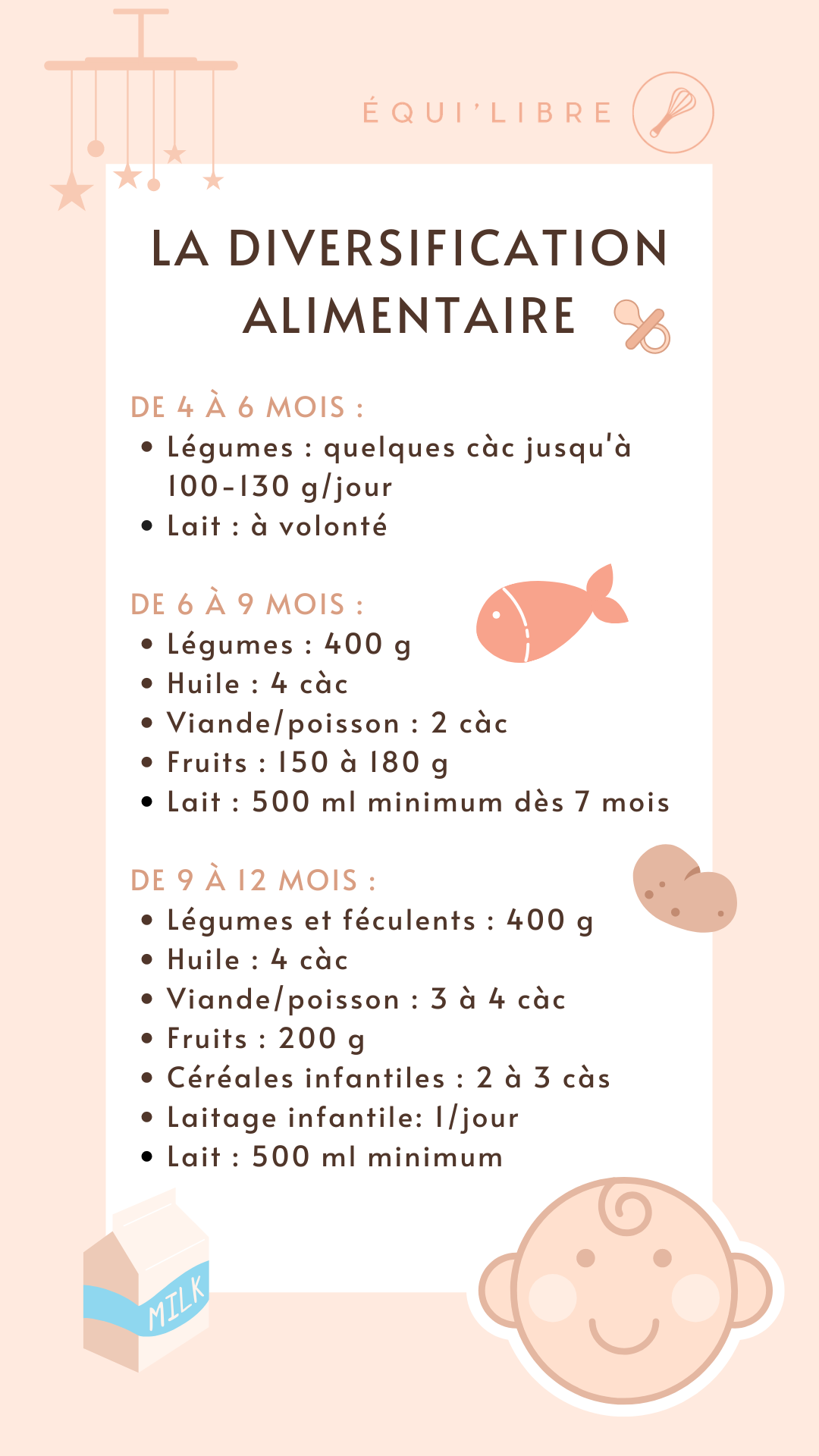 ÉQUI'LIBRE

LA DIVERSIFICATION ALIMENTAIRE

DE 4 À 6 MOIS :
• Légumes : quelques càc jusqu'à 100-130 g/jour
• Lait : à volonté

DE 6 À 9 MOIS :
• Légumes : 400 g
• Huile : 4 càc
• Viande/poisson : 2 càc
• Fruits : 150 à 180 g
• Lait : 500 ml minimum dès 7 mois

DE 9 À 12 MOIS :
• Légumes et féculents : 400 g
• Huile : 4 càc
• Viande/poisson : 3 à 4 càc
• Fruits : 200 g
• Céréales infantiles : 2 à 3 càs
• Laitage infantile: 1/jour
• Lait : 500 ml minimum

MILK